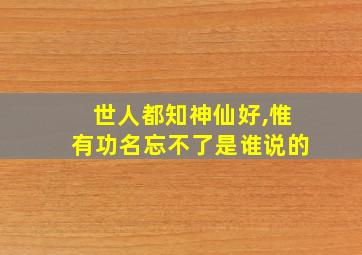 世人都知神仙好,惟有功名忘不了是谁说的